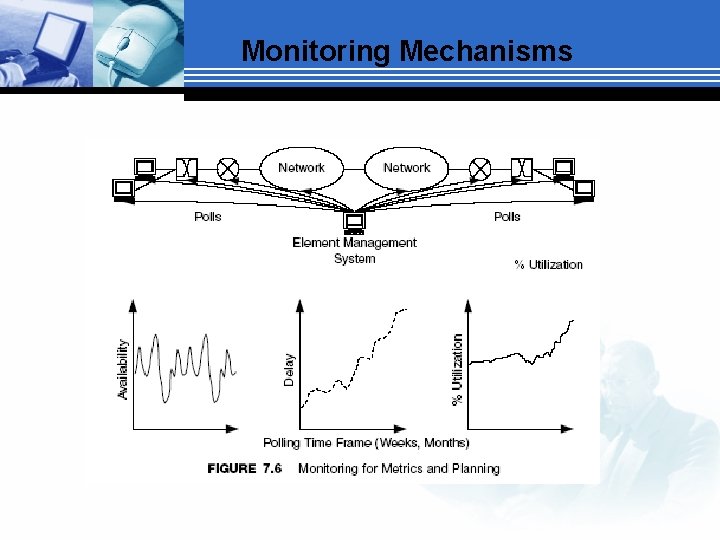 Monitoring Mechanisms

Network

Network

Polls

Polls

Element Management System

% Utilization

Availability

Delay

% Utilization

Polling Time Frame (Weeks, Months)

FIGURE 7.6 Monitoring for Metrics and Planning